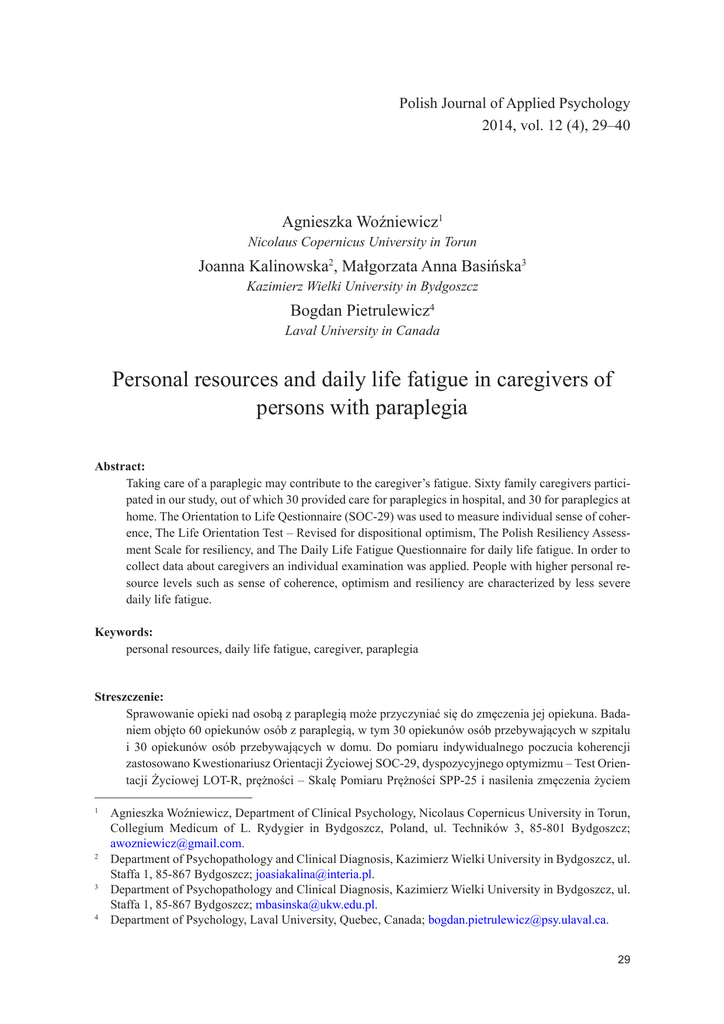 Polish Journal of Applied Psychology
2014, vol. 12 (4), 29–40

Agnieszka Woźniewicz$^1$
Nicolaus Copernicus University in Torun
Joanna Kalinowska$^2$, Małgorzata Anna Basińska$^3$
Kazimierz Wielki University in Bydgoszcz
Bogdan Pietrulewicz$^4$
Laval University in Canada

Personal resources and daily life fatigue in caregivers of persons with paraplegia

Abstract:
Taking care of a paraplegic may contribute to the caregiver's fatigue. Sixty family caregivers participated in our study, out of which 30 provided care for paraplegics in hospital, and 30 for paraplegics at home. The Orientation to Life Qestionnaire (SOC-29) was used to measure individual sense of coherence, The Life Orientation Test – Revised for dispositional optimism, The Polish Resiliency Assessment Scale for resiliency, and The Daily Life Fatigue Questionnaire for daily life fatigue. In order to collect data about caregivers an individual examination was applied. People with higher personal resource levels such as sense of coherence, optimism and resiliency are characterized by less severe daily life fatigue.

Keywords:
personal resources, daily life fatigue, caregiver, paraplegia

Streszczenie:
Sprawowanie opieki nad osobą z paraplegią może przyczyniać się do zmęczenia jej opiekuna. Badaniem objęto 60 opiekunów osób z paraplegią, w tym 30 opiekunów osób przebywających w szpitalu i 30 opiekunów osób przebywających w domu. Do pomiaru indywidualnego poczucia koherencji zastosowano Kwestionariusz Orientacji Życiowej SOC-29, dyspozycyjnego optymizmu – Test Orientacji Życiowej LOT-R, prężności – Skalę Pomiaru Prężności SPP-25 i nasilenia zmęczenia życiem

$^1$ Agnieszka Woźniewicz, Department of Clinical Psychology, Nicolaus Copernicus University in Torun, Collegium Medicum of L. Rydygier in Bydgoszcz, Poland, ul. Techników 3, 85-801 Bydgoszcz; awozniewicz@gmail.com.
$^2$ Department of Psychopathology and Clinical Diagnosis, Kazimierz Wielki University in Bydgoszcz, ul. Staffa 1, 85-867 Bydgoszcz; joasiakalina@interia.pl.
$^3$ Department of Psychopathology and Clinical Diagnosis, Kazimierz Wielki University in Bydgoszcz, ul. Staffa 1, 85-867 Bydgoszcz; mbasinska@ukw.edu.pl.
$^4$ Department of Psychology, Laval University, Quebec, Canada; bogdan.pietrulewicz@psy.ulaval.ca.

29